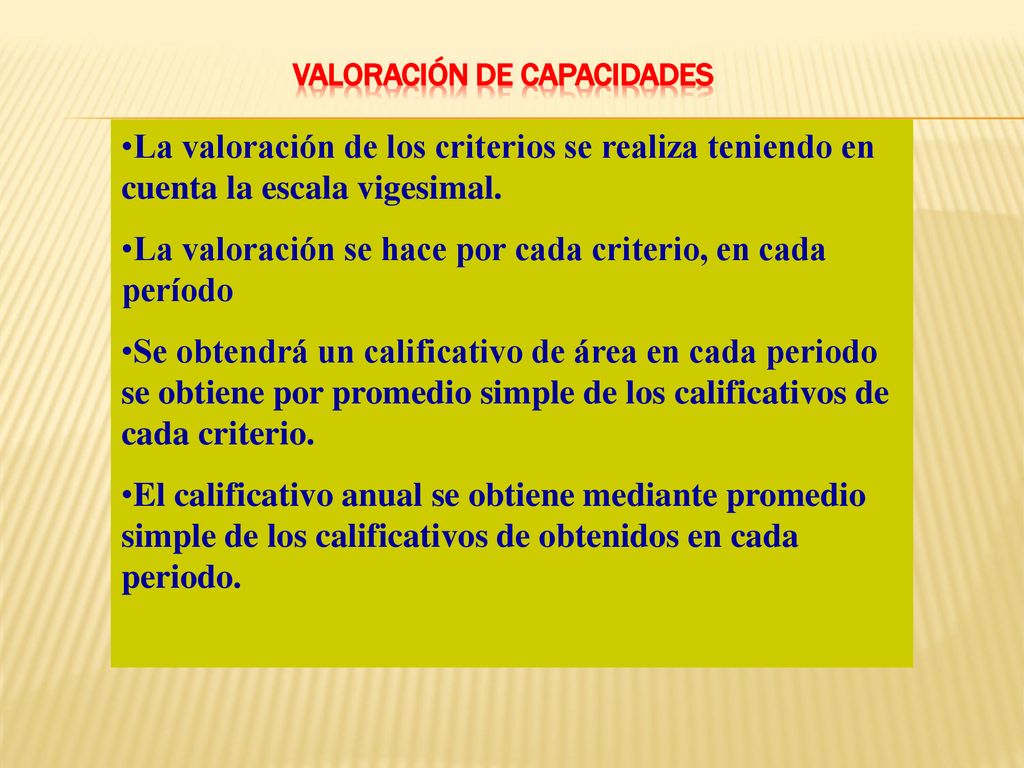 VALORACIÓN DE CAPACIDADES

•La valoración de los criterios se realiza teniendo en cuenta la escala vigesimal.

•La valoración se hace por cada criterio, en cada período

•Se obtendrá un calificativo de área en cada periodo se obtiene por promedio simple de los calificativos de cada criterio.

•El calificativo anual se obtiene mediante promedio simple de los calificativos de obtenidos en cada periodo.